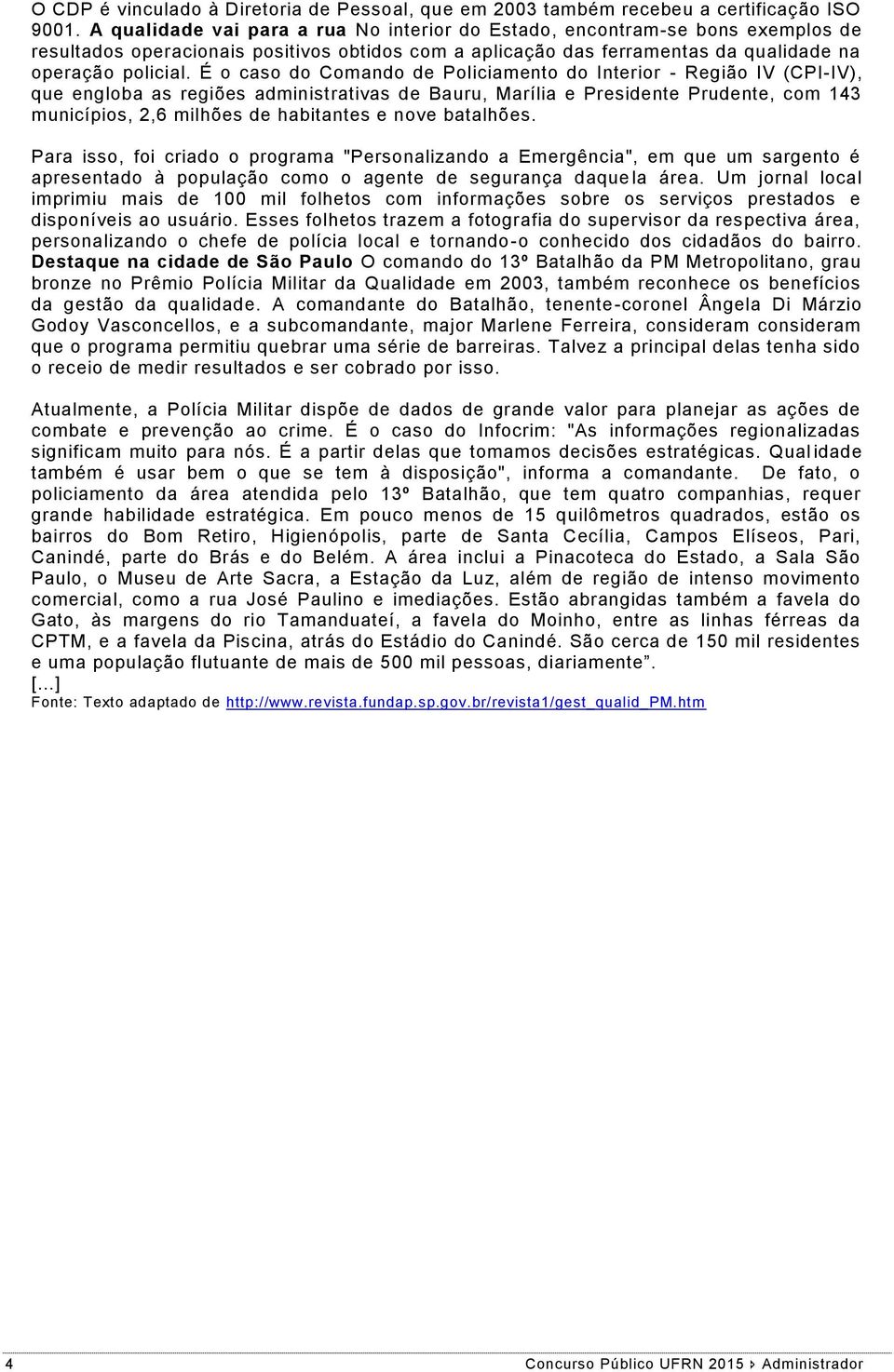 O CDP é vinculado à Diretoria de Pessoal, que em 2003 também recebeu a certificação ISO 9001. A qualidade vai para a rua No interior do Estado, encontram-se bons exemplos de resultados operacionais positivos obtidos com a aplicação das ferramentas da qualidade na operação policial. É o caso do Comando de Policiamento do Interior - Região IV (CPI-IV), que engloba as regiões administrativas de Bauru, Marília e Presidente Prudente, com 143 municípios, 2,6 milhões de habitantes e nove batalhões.

Para isso, foi criado o programa "Personalizando a Emergência", em que um sargento é apresentado à população como o agente de segurança daquela área. Um jornal local imprimiu mais de 100 mil folhetos com informações sobre os serviços prestados e disponíveis ao usuário. Esses folhetos trazem a fotografia do supervisor da respectiva área, personalizando o chefe de polícia local e tornando-o conhecido dos cidadãos do bairro. Destaque na cidade de São Paulo O comando do 13º Batalhão da PM Metropolitano, grau bronze no Prêmio Polícia Militar da Qualidade em 2003, também reconhece os benefícios da gestão da qualidade. A comandante do Batalhão, tenente-coronel Ângela Di Márzio Godoy Vasconcellos, e a subcomandante, major Marlene Ferreira, consideram consideram que o programa permitiu quebrar uma série de barreiras. Talvez a principal delas tenha sido o receio de medir resultados e ser cobrado por isso.

Atualmente, a Polícia Militar dispõe de dados de grande valor para planejar as ações de combate e prevenção ao crime. É o caso do Infocrim: "As informações regionalizadas significam muito para nós. É a partir delas que tomamos decisões estratégicas. Qualidade também é usar bem o que se tem à disposição", informa a comandante. De fato, o policiamento da área atendida pelo 13º Batalhão, que tem quatro companhias, requer grande habilidade estratégica. Em pouco menos de 15 quilômetros quadrados, estão os bairros do Bom Retiro, Higienópolis, parte de Santa Cecília, Campos Elíseos, Pari, Canindé, parte do Brás e do Belém. A área inclui a Pinacoteca do Estado, a Sala São Paulo, o Museu de Arte Sacra, a Estação da Luz, além de região de intenso movimento comercial, como a rua José Paulino e imediações. Estão abrangidas também a favela do Gato, às margens do rio Tamanduateí, a favela do Moinho, entre as linhas férreas da CPTM, e a favela da Piscina, atrás do Estádio do Canindé. São cerca de 150 mil residentes e uma população flutuante de mais de 500 mil pessoas, diariamente”.
[...]
Fonte: Texto adaptado de http://www.revista.fundap.sp.gov.br/revista1/gest_qualid_PM.htm

4 Concurso Público UFRN 2015 › Administrador